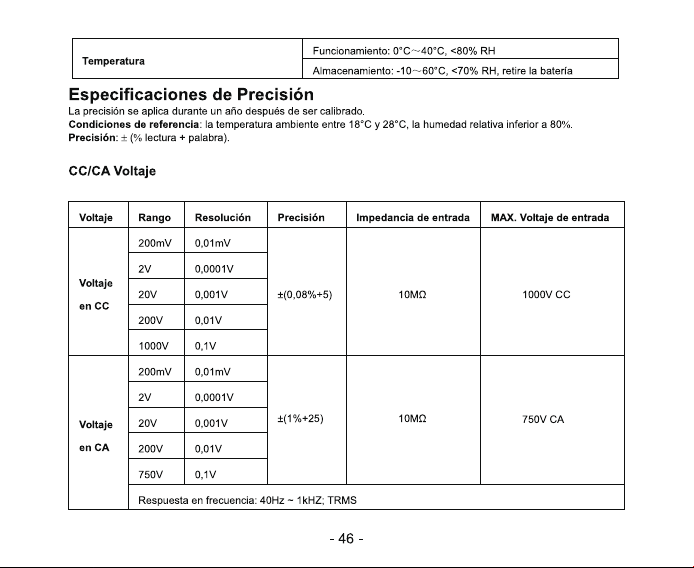 | Temperatura | Funcionamiento: 0°C~40°C, <80% RH |
|---|---|
| | Almacenamiento: -10~60°C, <70% RH, retire la batería |

Especificaciones de Precisión

La precisión se aplica durante un año después de ser calibrado.

Condiciones de referencia: la temperatura ambiente entre 18°C y 28°C, la humedad relativa inferior a 80%.

Precisión: ± (% lectura + palabra).

CC/CA Voltaje

| Voltaje | Rango | Resolución | Precisión | Impedancia de entrada | MAX. Voltaje de entrada |
|---|---|---|---|---|---|
| Voltaje en CC | 200mV | 0,01mV | ±(0,08%+5) | 10MΩ | 1000V CC |
| | 2V | 0,0001V | | | |
| | 20V | 0,001V | | | |
| | 200V | 0,01V | | | |
| | 1000V | 0,1V | | | |
| Voltaje en CA | 200mV | 0,01mV | ±(1%+25) | 10MΩ | 750V CA |
| | 2V | 0,0001V | | | |
| | 20V | 0,001V | | | |
| | 200V | 0,01V | | | |
| | 750V | 0,1V | | | |
| | Respuesta en frecuencia: 40Hz ~ 1kHZ; TRMS | | | | |

- 46 -